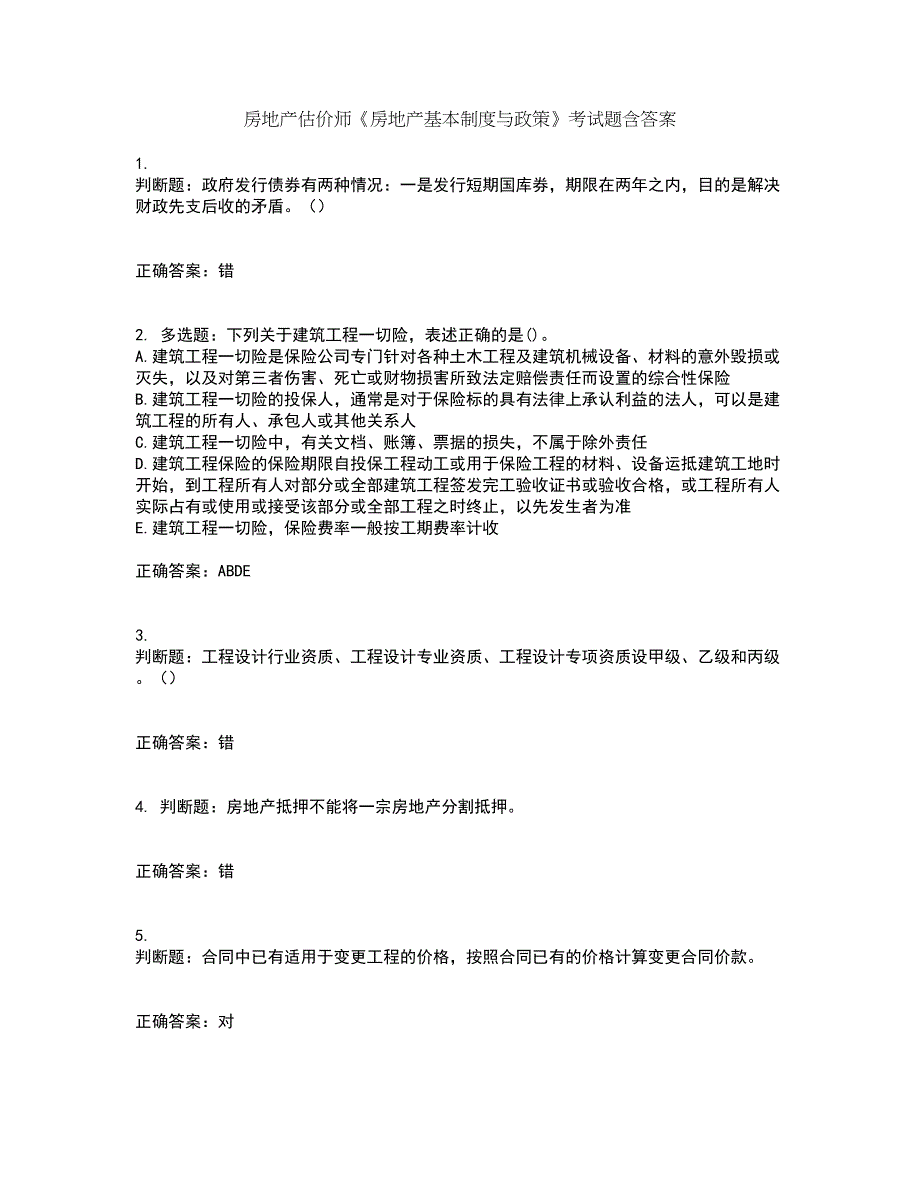 房地产估价师《房地产基本制度与政策》考试题含答案

1.
判断题：政府发行债券有两种情况：一是发行短期国库券，期限在两年之内，目的是解决财政先支后收的矛盾。（）

正确答案：错

2. 多选题：下列关于建筑工程一切险，表述正确的是()。
A.建筑工程一切险是保险公司专门针对各种土木工程及建筑机械设备、材料的意外毁损或灭失，以及对第三者伤害、死亡或财物损害所致法定赔偿责任而设置的综合性保险
B.建筑工程一切险的投保人，通常是对于保险标的具有法律上承认利益的法人，可以是建筑工程的所有人、承包人或其他关系人
C.建筑工程一切险中，有关文档、账簿、票据的损失，不属于除外责任
D.建筑工程保险的保险期限自投保工程动工或用于保险工程的材料、设备运抵建筑工地时开始，到工程所有人对部分或全部建筑工程签发完工验收证书或验收合格，或工程所有人实际占有或使用或接受该部分或全部工程之时终止，以先发生者为准
E.建筑工程一切险，保险费率一般按工期费率计收

正确答案：ABDE

3.
判断题：工程设计行业资质、工程设计专业资质、工程设计专项资质设甲级、乙级和丙级。（）

正确答案：错

4. 判断题：房地产抵押不能将一宗房地产分割抵押。

正确答案：错

5.
判断题：合同中已有适用于变更工程的价格，按照合同已有的价格计算变更合同价款。

正确答案：对